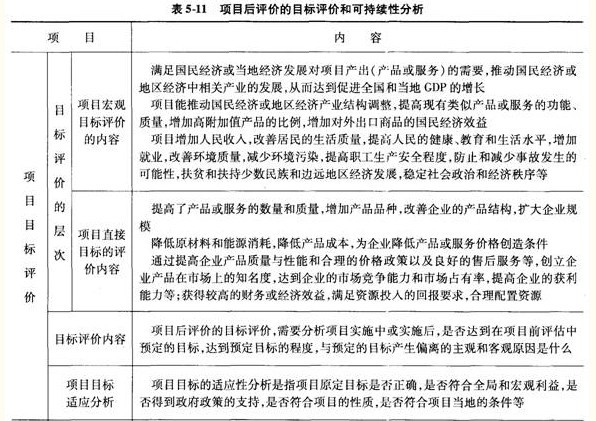 表 5-11　项目后评价的目标评价和可持续性分析

| 项　目 | | | 内　容 |
|---|---|---|---|
| 项目目标评价 | 目标评价的层次 | 项目宏观目标评价的内容 | 满足国民经济或当地经济发展对项目产出(产品或服务)的需要,推动国民经济或地区经济中相关产业的发展,从而达到促进全国和当地 GDP 的增长<br>项目能推动国民经济或地区经济产业结构调整,提高现有类似产品或服务的功能、质量,增加高附加值产品的比例,增加对外出口商品的国民经济效益<br>项目增加人民收入,改善居民的生活质量,提高人民的健康、教育和生活水平,增加就业,改善环境质量,减少环境污染,提高职工生产安全程度,防止和减少事故发生的可能性,扶贫和扶持少数民族和边远地区经济发展,稳定社会政治和经济秩序等 |
| | | 项目直接目标的评价内容 | 提高了产品或服务的数量和质量,增加产品品种,改善企业的产品结构,扩大企业规模<br>降低原材料和能源消耗,降低产品成本,为企业降低产品或服务价格创造条件<br>通过提高企业产品质量与性能和合理的价格政策以及良好的售后服务等,创立企业产品在市场上的知名度,达到企业的市场竞争能力和市场占有率,提高企业的获利能力等;获得较高的财务或经济效益,满足资源投入的回报要求,合理配置资源 |
| | 目标评价内容 | | 项目后评价的目标评价,需要分析项目实施中或实施后,是否达到在项目前评估中预定的目标,达到预定目标的程度,与预定的目标产生偏离的主观和客观原因是什么 |
| | 项目目标适应分析 | | 项目目标的适应性分析是指项目原定目标是否正确,是否符合全局和宏观利益,是否得到政府政策的支持,是否符合项目的性质,是否符合项目当地的条件等 |